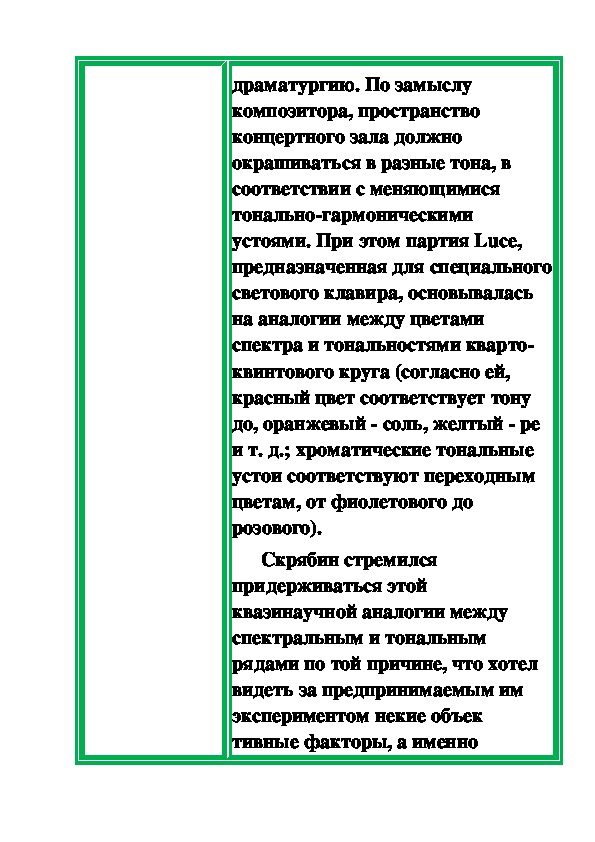 драматургию. По замыслу композитора, пространство концертного зала должно окрашиваться в разные тона, в соответствии с меняющимися тонально-гармоническими устоями. При этом партия Luce, предназначенная для специального светового клавира, основывалась на аналогии между цветами спектра и тональностями кварто-квинтового круга (согласно ей, красный цвет соответствует тону до, оранжевый - соль, желтый - ре и т. д.; хроматические тональные устои соответствуют переходным цветам, от фиолетового до розового).

Скрябин стремился придерживаться этой квазинаучной аналогии между спектральным и тональным рядами по той причине, что хотел видеть за предпринимаемым им экспериментом некие объек тивные факторы, а именно